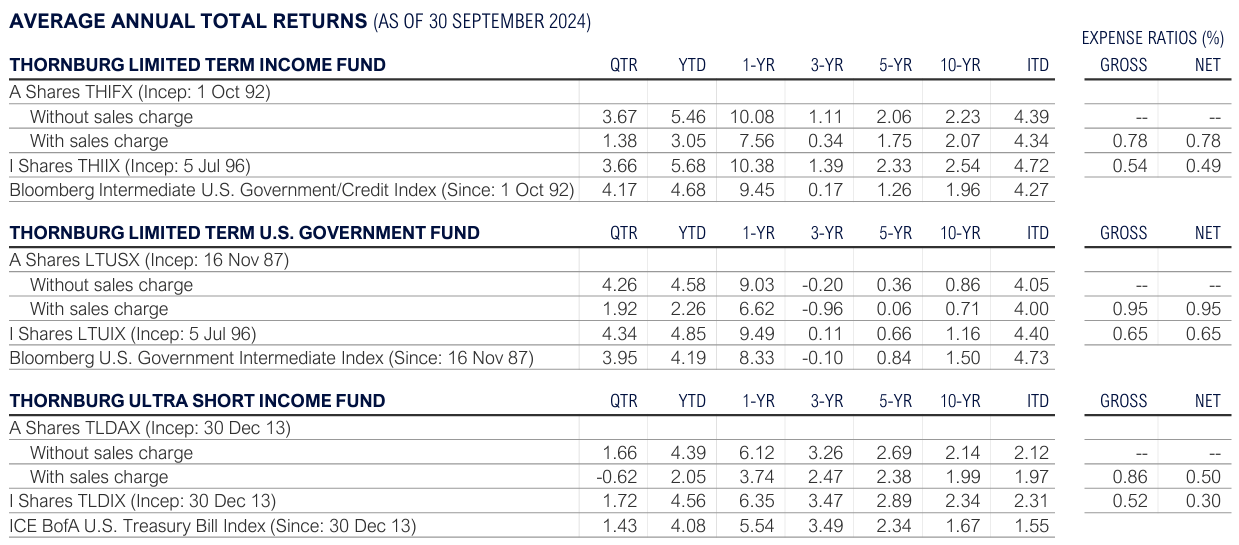 AVERAGE ANNUAL TOTAL RETURNS (AS OF 30 SEPTEMBER 2024)

EXPENSE RATIOS (%)

| THORNBURG LIMITED TERM INCOME FUND | QTR | YTD | 1-YR | 3-YR | 5-YR | 10-YR | ITD | GROSS | NET |
|---|---|---|---|---|---|---|---|---|---|
| A Shares THIFX (Incep: 1 Oct 92) | | | | | | | | | |
| Without sales charge | 3.67 | 5.46 | 10.08 | 1.11 | 2.06 | 2.23 | 4.39 | -- | -- |
| With sales charge | 1.38 | 3.05 | 7.56 | 0.34 | 1.75 | 2.07 | 4.34 | 0.78 | 0.78 |
| I Shares THIIX (Incep: 5 Jul 96) | 3.66 | 5.68 | 10.38 | 1.39 | 2.33 | 2.54 | 4.72 | 0.54 | 0.49 |
| Bloomberg Intermediate U.S. Government/Credit Index (Since: 1 Oct 92) | 4.17 | 4.68 | 9.45 | 0.17 | 1.26 | 1.96 | 4.27 | | |

| THORNBURG LIMITED TERM U.S. GOVERNMENT FUND | QTR | YTD | 1-YR | 3-YR | 5-YR | 10-YR | ITD | GROSS | NET |
|---|---|---|---|---|---|---|---|---|---|
| A Shares LTUSX (Incep: 16 Nov 87) | | | | | | | | | |
| Without sales charge | 4.26 | 4.58 | 9.03 | -0.20 | 0.36 | 0.86 | 4.05 | -- | -- |
| With sales charge | 1.92 | 2.26 | 6.62 | -0.96 | 0.06 | 0.71 | 4.00 | 0.95 | 0.95 |
| I Shares LTUIX (Incep: 5 Jul 96) | 4.34 | 4.85 | 9.49 | 0.11 | 0.66 | 1.16 | 4.40 | 0.65 | 0.65 |
| Bloomberg U.S. Government Intermediate Index (Since: 16 Nov 87) | 3.95 | 4.19 | 8.33 | -0.10 | 0.84 | 1.50 | 4.73 | | |

| THORNBURG ULTRA SHORT INCOME FUND | QTR | YTD | 1-YR | 3-YR | 5-YR | 10-YR | ITD | GROSS | NET |
|---|---|---|---|---|---|---|---|---|---|
| A Shares TLDAX (Incep: 30 Dec 13) | | | | | | | | | |
| Without sales charge | 1.66 | 4.39 | 6.12 | 3.26 | 2.69 | 2.14 | 2.12 | -- | -- |
| With sales charge | -0.62 | 2.05 | 3.74 | 2.47 | 2.38 | 1.99 | 1.97 | 0.86 | 0.50 |
| I Shares TLDIX (Incep: 30 Dec 13) | 1.72 | 4.56 | 6.35 | 3.47 | 2.89 | 2.34 | 2.31 | 0.52 | 0.30 |
| ICE BofA U.S. Treasury Bill Index (Since: 30 Dec 13) | 1.43 | 4.08 | 5.54 | 3.49 | 2.34 | 1.67 | 1.55 | | |